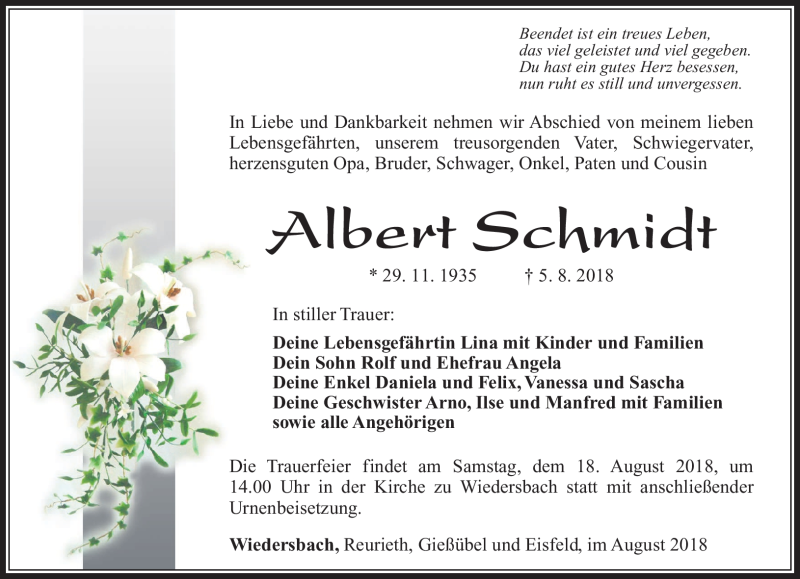 Beendet ist ein treues Leben,
das viel geleistet und viel gegeben.
Du hast ein gutes Herz besessen,
nun ruht es still und unvergessen.

In Liebe und Dankbarkeit nehmen wir Abschied von meinem lieben Lebensgefährten, unserem treusorgenden Vater, Schwiegervater, herzensguten Opa, Bruder, Schwager, Onkel, Paten und Cousin

Albert Schmidt

* 29. 11. 1935 † 5. 8. 2018

In stiller Trauer:

Deine Lebensgefährtin Lina mit Kinder und Familien
Dein Sohn Rolf und Ehefrau Angela
Deine Enkel Daniela und Felix, Vanessa und Sascha
Deine Geschwister Arno, Ilse und Manfred mit Familien
sowie alle Angehörigen

Die Trauerfeier findet am Samstag, dem 18. August 2018, um 14.00 Uhr in der Kirche zu Wiedersbach statt mit anschließender Urnenbeisetzung.

Wiedersbach, Reurieth, Gießübel und Eisfeld, im August 2018